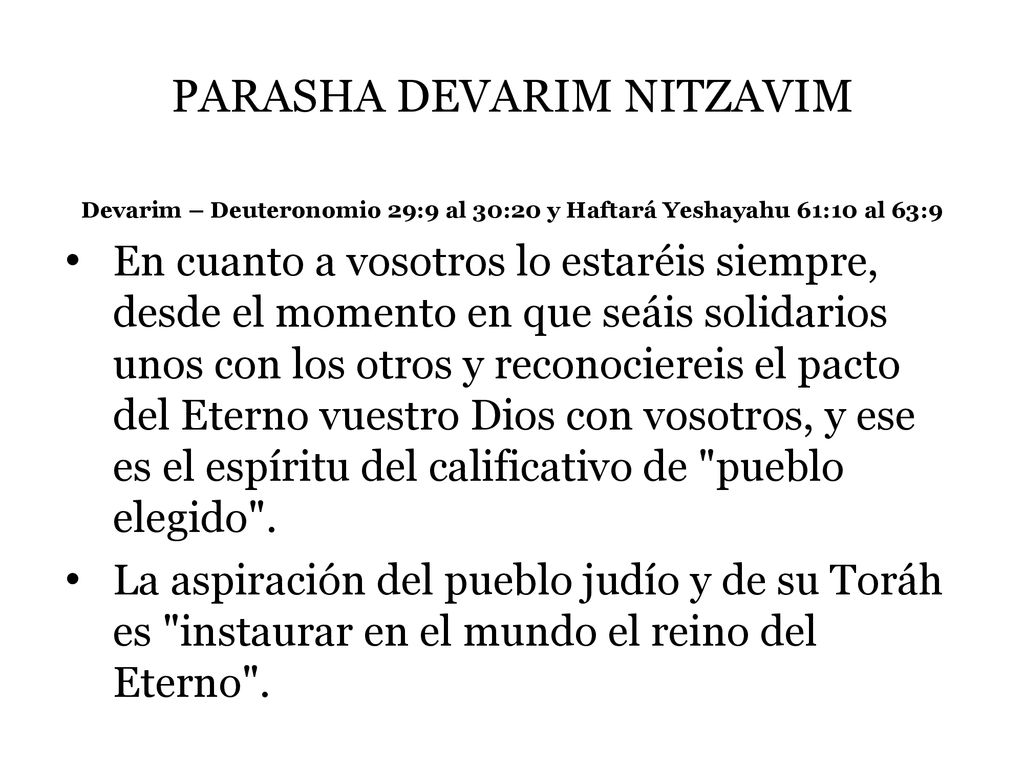 PARASHA DEVARIM NITZAVIM

Devarim – Deuteronomio 29:9 al 30:20 y Haftará Yeshayahu 61:10 al 63:9

• En cuanto a vosotros lo estaréis siempre, desde el momento en que seáis solidarios unos con los otros y reconociereis el pacto del Eterno vuestro Dios con vosotros, y ese es el espíritu del calificativo de "pueblo elegido".

• La aspiración del pueblo judío y de su Toráh es "instaurar en el mundo el reino del Eterno".